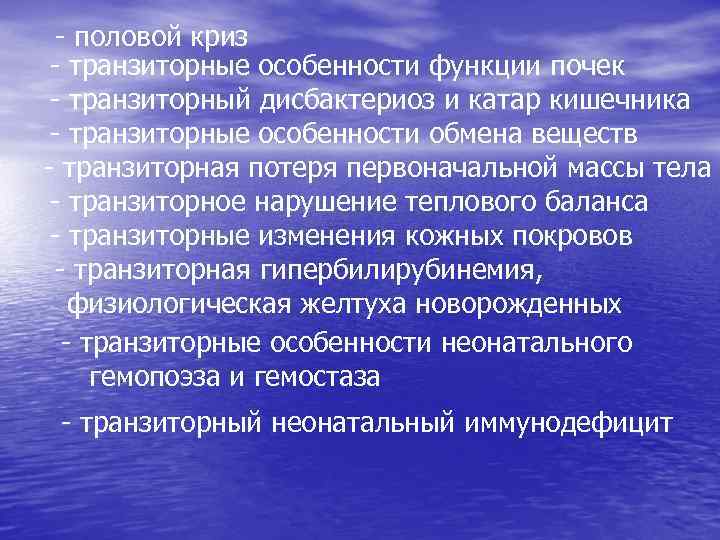 - половой криз
- транзиторные особенности функции почек
- транзиторный дисбактериоз и катар кишечника
- транзиторные особенности обмена веществ
- транзиторная потеря первоначальной массы тела
- транзиторное нарушение теплового баланса
- транзиторные изменения кожных покровов
- транзиторная гипербилирубинемия, физиологическая желтуха новорожденных
- транзиторные особенности неонатального гемопоэза и гемостаза
- транзиторный неонатальный иммунодефицит